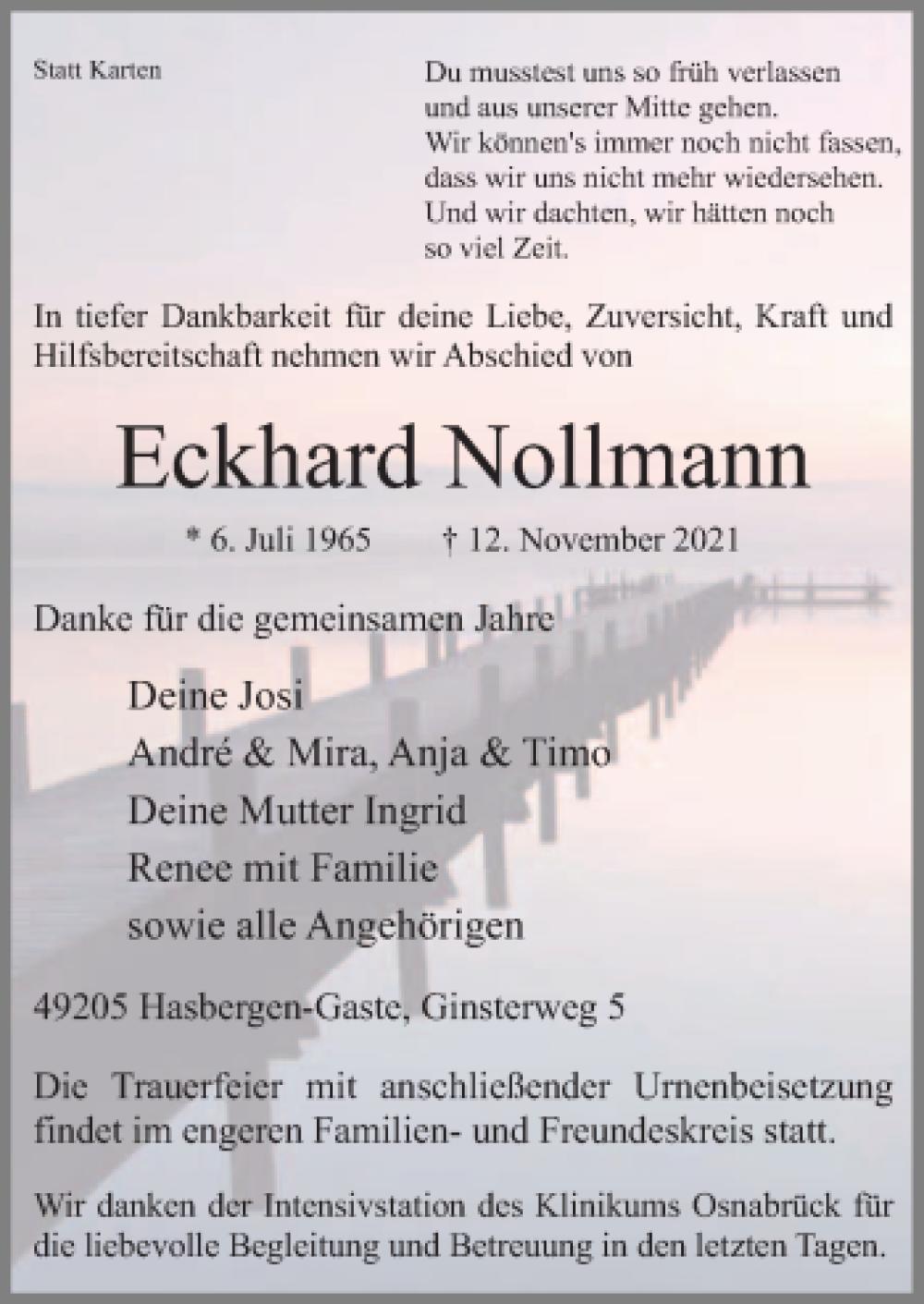 Statt Karten

Du musstest uns so früh verlassen
und aus unserer Mitte gehen.
Wir können's immer noch nicht fassen,
dass wir uns nicht mehr wiedersehen.
Und wir dachten, wir hätten noch
so viel Zeit.

In tiefer Dankbarkeit für deine Liebe, Zuversicht, Kraft und Hilfsbereitschaft nehmen wir Abschied von

Eckhard Nollmann

* 6. Juli 1965 † 12. November 2021

Danke für die gemeinsamen Jahre

Deine Josi
André & Mira, Anja & Timo
Deine Mutter Ingrid
Renee mit Familie
sowie alle Angehörigen

49205 Hasbergen-Gaste, Ginsterweg 5

Die Trauerfeier mit anschließender Urnenbeisetzung findet im engeren Familien- und Freundeskreis statt.

Wir danken der Intensivstation des Klinikums Osnabrück für die liebevolle Begleitung und Betreuung in den letzten Tagen.